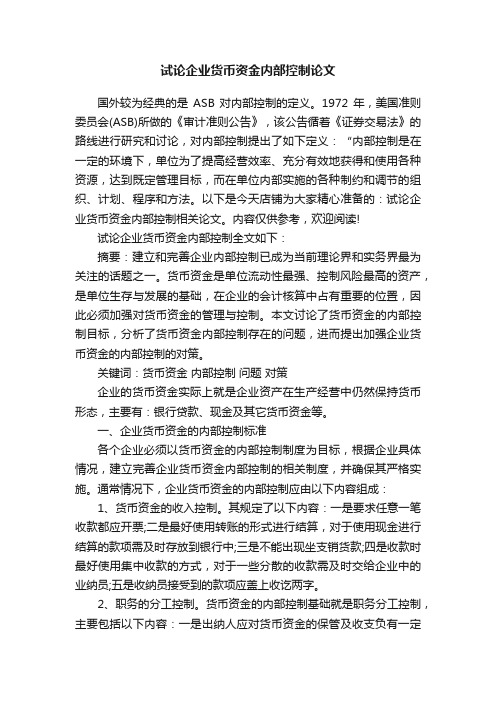 试论企业货币资金内部控制论文

国外较为经典的是 ASB 对内部控制的定义。1972 年，美国准则委员会(ASB)所做的《审计准则公告》，该公告循着《证券交易法》的路线进行研究和讨论，对内部控制提出了如下定义：“内部控制是在一定的环境下，单位为了提高经营效率、充分有效地获得和使用各种资源，达到既定管理目标，而在单位内部实施的各种制约和调节的组织、计划、程序和方法。以下是今天店铺为大家精心准备的：试论企业货币资金内部控制相关论文。内容仅供参考，欢迎阅读!

试论企业货币资金内部控制全文如下：

摘要：建立和完善企业内部控制已成为当前理论界和实务界最为关注的话题之一。货币资金是单位流动性最强、控制风险最高的资产，是单位生存与发展的基础，在企业的会计核算中占有重要的位置，因此必须加强对货币资金的管理与控制。本文讨论了货币资金的内部控制目标，分析了货币资金内部控制存在的问题，进而提出加强企业货币资金的内部控制的对策。

关键词：货币资金 内部控制 问题 对策

企业的货币资金实际上就是企业资产在生产经营中仍然保持货币形态，主要有：银行贷款、现金及其它货币资金等。

一、企业货币资金的内部控制标准

各个企业必须以货币资金的内部控制制度为目标，根据企业具体情况，建立完善企业货币资金内部控制的相关制度，并确保其严格实施。通常情况下，企业货币资金的内部控制应由以下内容组成：

1、货币资金的收入控制。其规定了以下内容：一是要求任意一笔收款都应开票;二是最好使用转账的形式进行结算，对于使用现金进行结算的款项需及时存放到银行中;三是不能出现坐支销货款;四是收款时最好使用集中收款的方式，对于一些分散的收款需及时交给企业中的业纳员;五是收纳员接受到的款项应盖上收讫两字。

2、职务的分工控制。货币资金的内部控制基础就是职务分工控制，主要包括以下内容：一是出纳人应对货币资金的保管及收支负有一定